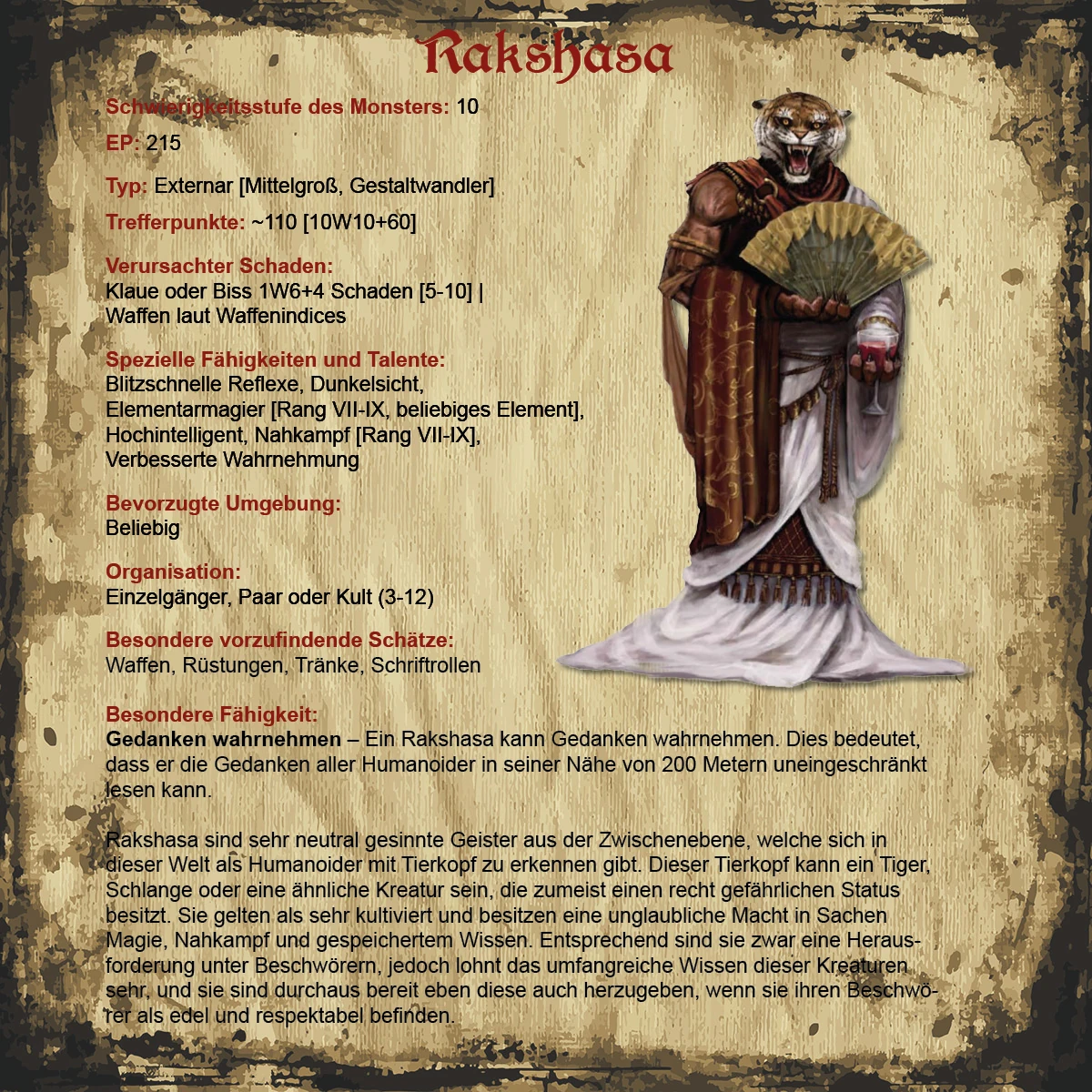 Rakshasa

Schwierigkeitsstufe des Monsters: 10

EP: 215

Typ: Externar [Mittelgroß, Gestaltwandler]

Trefferpunkte: ~110 [10W10+60]

Verursachter Schaden:
Klaue oder Biss 1W6+4 Schaden [5-10] | Waffen laut Waffenindices

Spezielle Fähigkeiten und Talente:
Blitzschnelle Reflexe, Dunkelsicht, Elementarmagier [Rang VII-IX, beliebiges Element], Hochintelligent, Nahkampf [Rang VII-IX], Verbesserte Wahrnehmung

Bevorzugte Umgebung:
Beliebig

Organisation:
Einzelgänger, Paar oder Kult (3-12)

Besondere vorzufindende Schätze:
Waffen, Rüstungen, Tränke, Schriftrollen

Besondere Fähigkeit:
Gedanken wahrnehmen – Ein Rakshasa kann Gedanken wahrnehmen. Dies bedeutet, dass er die Gedanken aller Humanoider in seiner Nähe von 200 Metern uneingeschränkt lesen kann.

Rakshasa sind sehr neutral gesinnte Geister aus der Zwischenebene, welche sich in dieser Welt als Humanoider mit Tierkopf zu erkennen gibt. Dieser Tierkopf kann ein Tiger, Schlange oder eine ähnliche Kreatur sein, die zumeist einen recht gefährlichen Status besitzt. Sie gelten als sehr kultiviert und besitzen eine unglaubliche Macht in Sachen Magie, Nahkampf und gespeichertem Wissen. Entsprechend sind sie zwar eine Herausforderung unter Beschwörern, jedoch lohnt das umfangreiche Wissen dieser Kreaturen sehr, und sie sind durchaus bereit eben diese auch herzugeben, wenn sie ihren Beschwörer als edel und respektabel befinden.